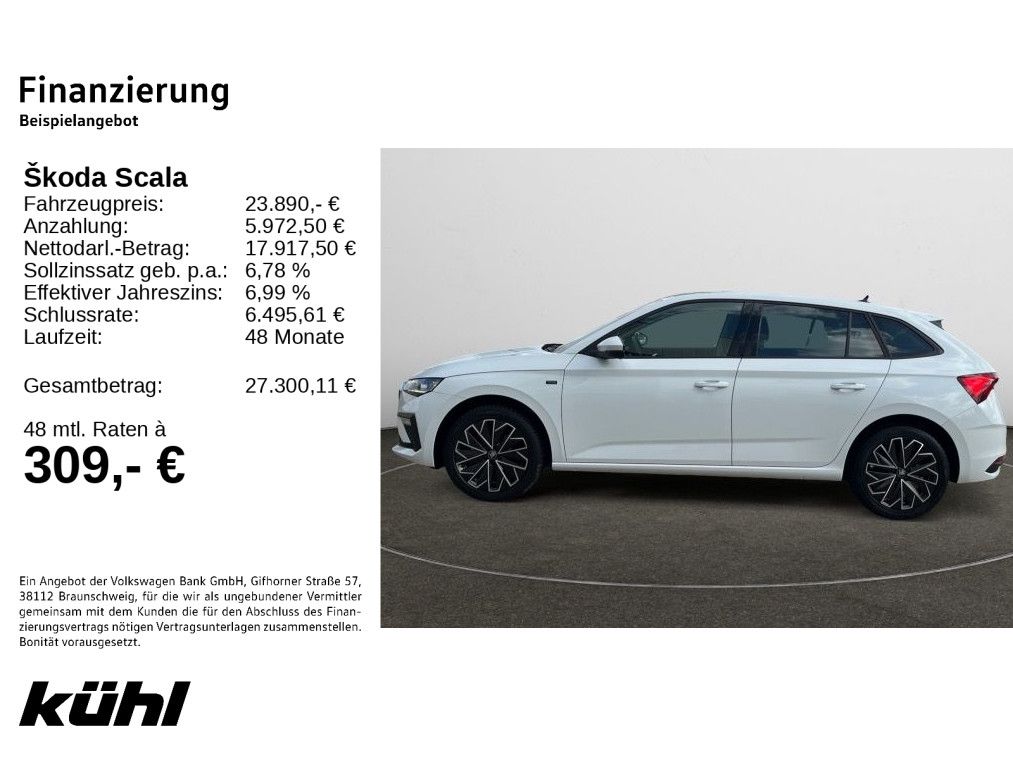 Finanzierung
Beispielangebot

Škoda Scala
Fahrzeugpreis: 23.890,- €
Anzahlung: 5.972,50 €
Nettodarl.-Betrag: 17.917,50 €
Sollzinssatz geb. p.a.: 6,78 %
Effektiver Jahreszins: 6,99 %
Schlussrate: 6.495,61 €
Laufzeit: 48 Monate

Gesamtbetrag: 27.300,11 €

48 mtl. Raten à
309,- €

Ein Angebot der Volkswagen Bank GmbH, Gifhorner Straße 57, 38112 Braunschweig, für die wir als ungebundener Vermittler gemeinsam mit dem Kunden die für den Abschluss des Finanzierungsvertrags nötigen Vertragsunterlagen zusammenstellen. Bonität vorausgesetzt.

kühl